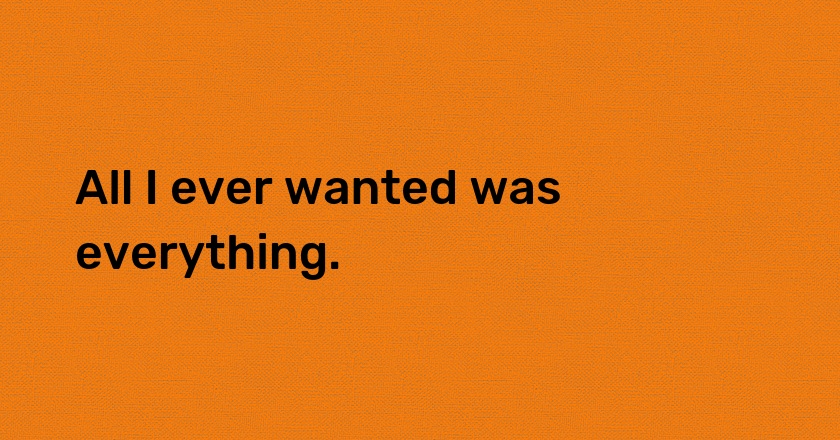 All I ever wanted was everything.